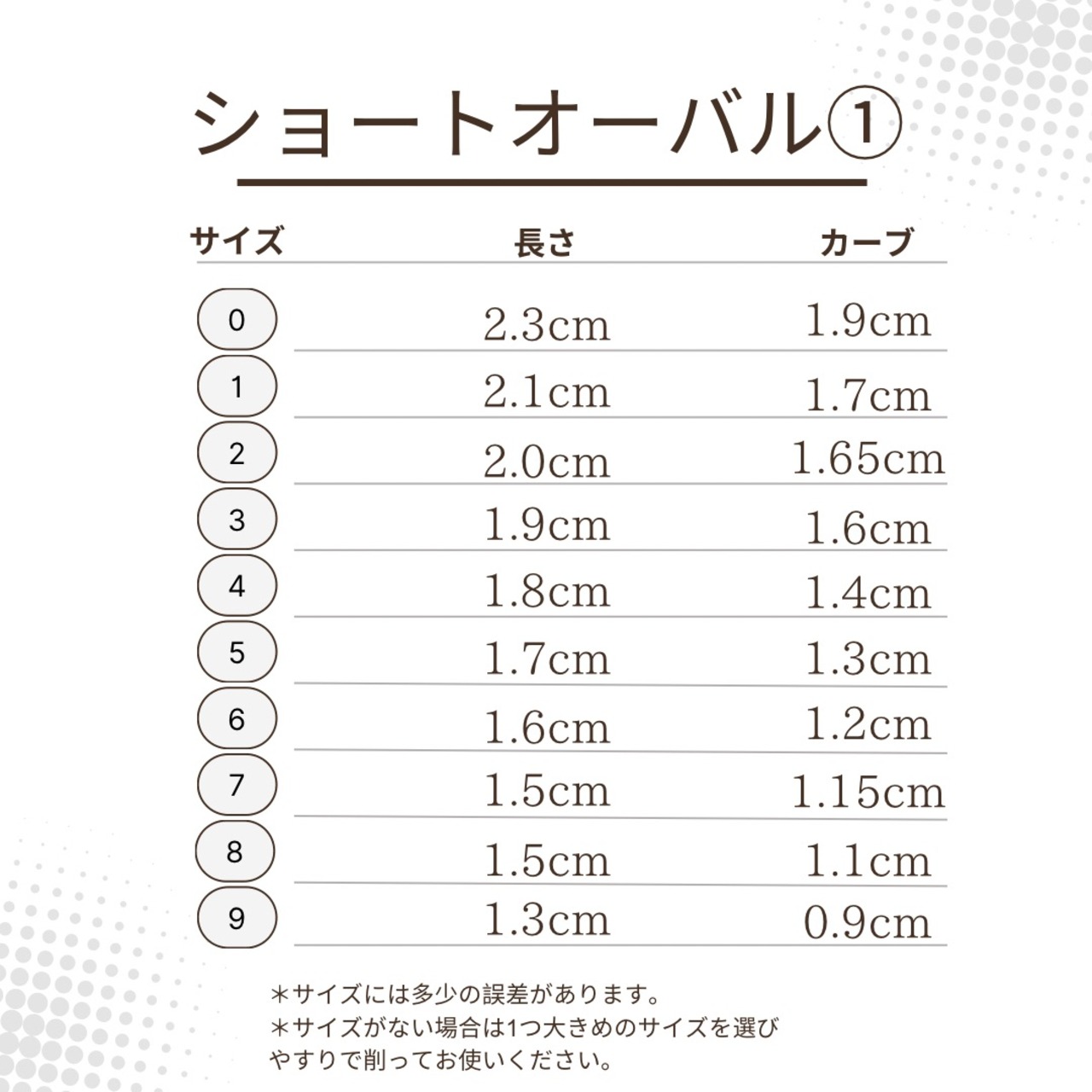 ショートオーバル①

| サイズ | 長さ | カーブ |
|---|---|---|
| 0 | 2.3cm | 1.9cm |
| 1 | 2.1cm | 1.7cm |
| 2 | 2.0cm | 1.65cm |
| 3 | 1.9cm | 1.6cm |
| 4 | 1.8cm | 1.4cm |
| 5 | 1.7cm | 1.3cm |
| 6 | 1.6cm | 1.2cm |
| 7 | 1.5cm | 1.15cm |
| 8 | 1.5cm | 1.1cm |
| 9 | 1.3cm | 0.9cm |

＊サイズには多少の誤差があります。
＊サイズがない場合は1つ大きめのサイズを選びやすりで削ってお使いください。